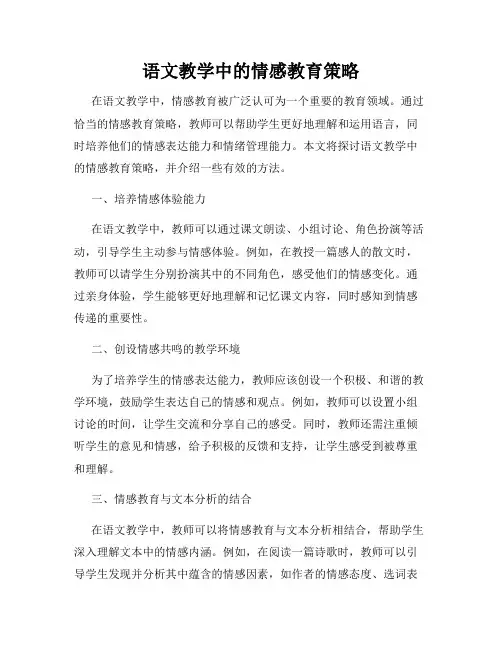 语文教学中的情感教育策略

在语文教学中，情感教育被广泛认可为一个重要的教育领域。通过恰当的情感教育策略，教师可以帮助学生更好地理解和运用语言，同时培养他们的情感表达能力和情绪管理能力。本文将探讨语文教学中的情感教育策略，并介绍一些有效的方法。

一、培养情感体验能力

在语文教学中，教师可以通过课文朗读、小组讨论、角色扮演等活动，引导学生主动参与情感体验。例如，在教授一篇感人的散文时，教师可以请学生分别扮演其中的不同角色，感受他们的情感变化。通过亲身体验，学生能够更好地理解和记忆课文内容，同时感知到情感传递的重要性。

二、创设情感共鸣的教学环境

为了培养学生的情感表达能力，教师应该创设一个积极、和谐的教学环境，鼓励学生表达自己的情感和观点。例如，教师可以设置小组讨论的时间，让学生交流和分享自己的感受。同时，教师还需注重倾听学生的意见和情感，给予积极的反馈和支持，让学生感受到被尊重和理解。

三、情感教育与文本分析的结合

在语文教学中，教师可以将情感教育与文本分析相结合，帮助学生深入理解文本中的情感内涵。例如，在阅读一篇诗歌时，教师可以引导学生发现并分析其中蕴含的情感因素，如作者的情感态度、选词表